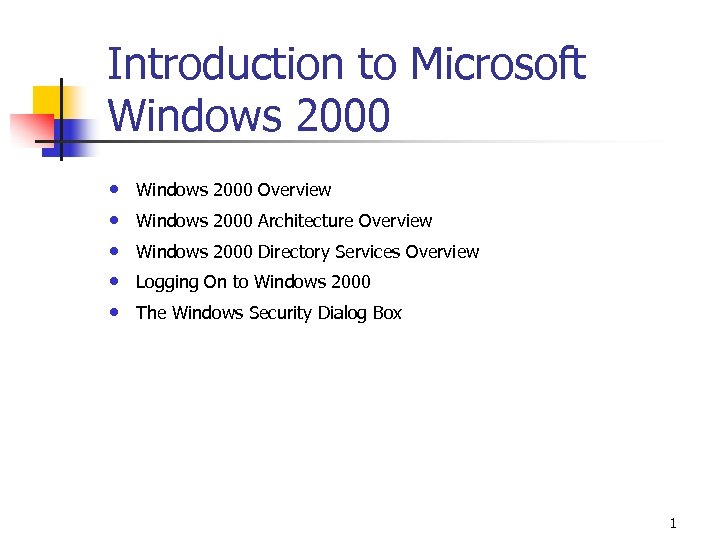 Introduction to Microsoft Windows 2000

• Windows 2000 Overview
• Windows 2000 Architecture Overview
• Windows 2000 Directory Services Overview
• Logging On to Windows 2000
• The Windows Security Dialog Box

1